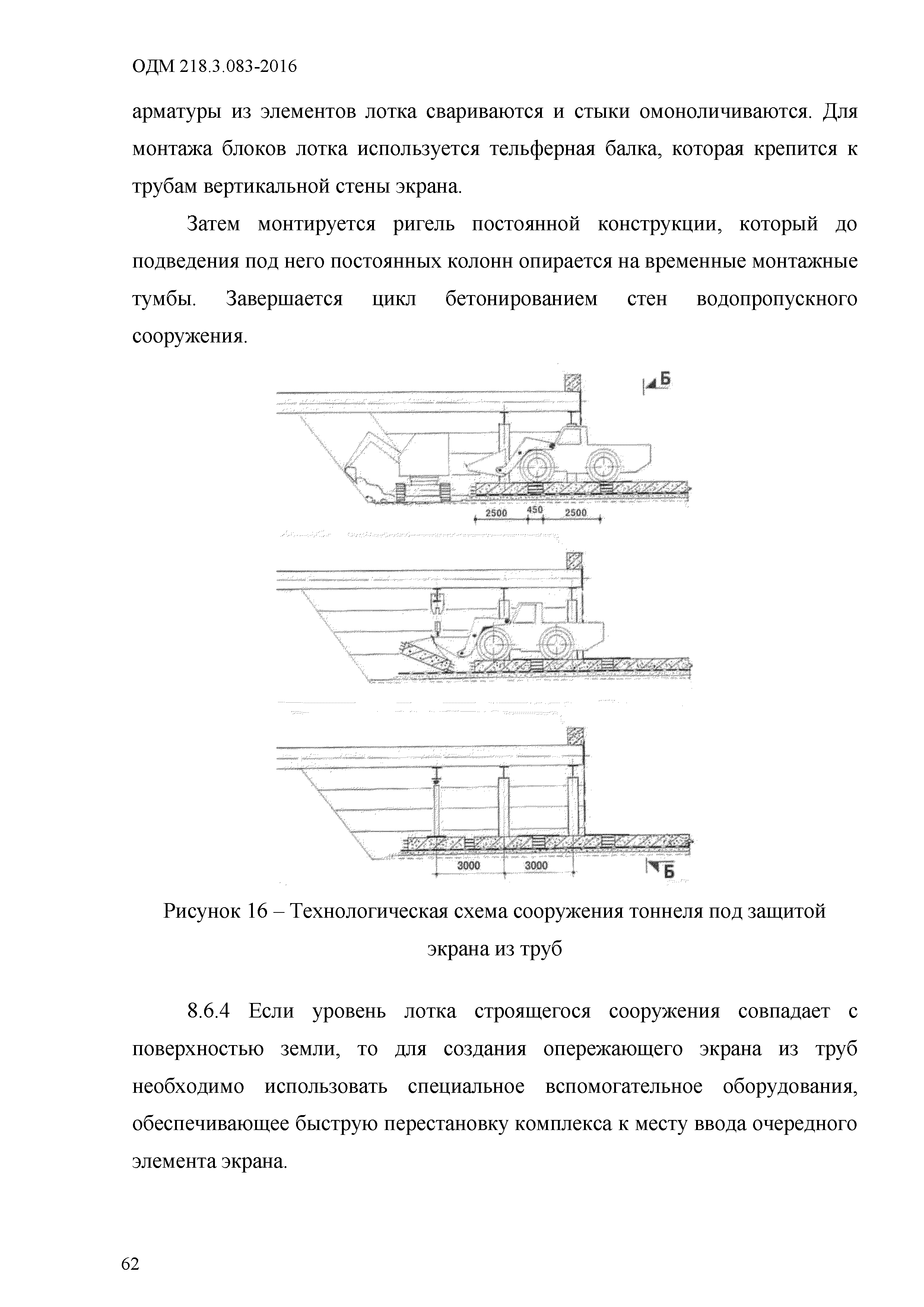 ОДМ 218.3.083-2016

арматуры из элементов лотка свариваются и стыки омоноличиваются. Для монтажа блоков лотка используется тельферная балка, которая крепится к трубам вертикальной стены экрана.

Затем монтируется ригель постоянной конструкции, который до подведения под него постоянных колонн опирается на временные монтажные тумбы. Завершается цикл бетонированием стен водопропускного сооружения.

Б

2500 450 2500

3000 3000

Б

Рисунок 16 – Технологическая схема сооружения тоннеля под защитой экрана из труб

8.6.4 Если уровень лотка строящегося сооружения совпадает с поверхностью земли, то для создания опережающего экрана из труб необходимо использовать специальное вспомогательное оборудования, обеспечивающее быструю перестановку комплекса к месту ввода очередного элемента экрана.

62